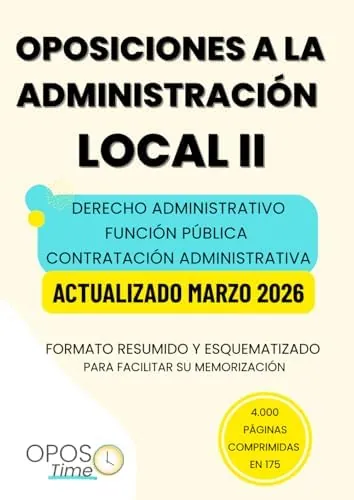 OPOSICIONES A LA ADMINISTRACIÓN LOCAL II

DERECHO ADMINISTRATIVO
FUNCIÓN PÚBLICA
CONTRATACIÓN ADMINISTRATIVA

ACTUALIZADO MARZO 2026

FORMATO RESUMIDO Y ESQUEMATIZADO
PARA FACILITAR SU MEMORIZACIÓN

4.000 PÁGINAS COMPRIMIDAS EN 175

OPOS Time